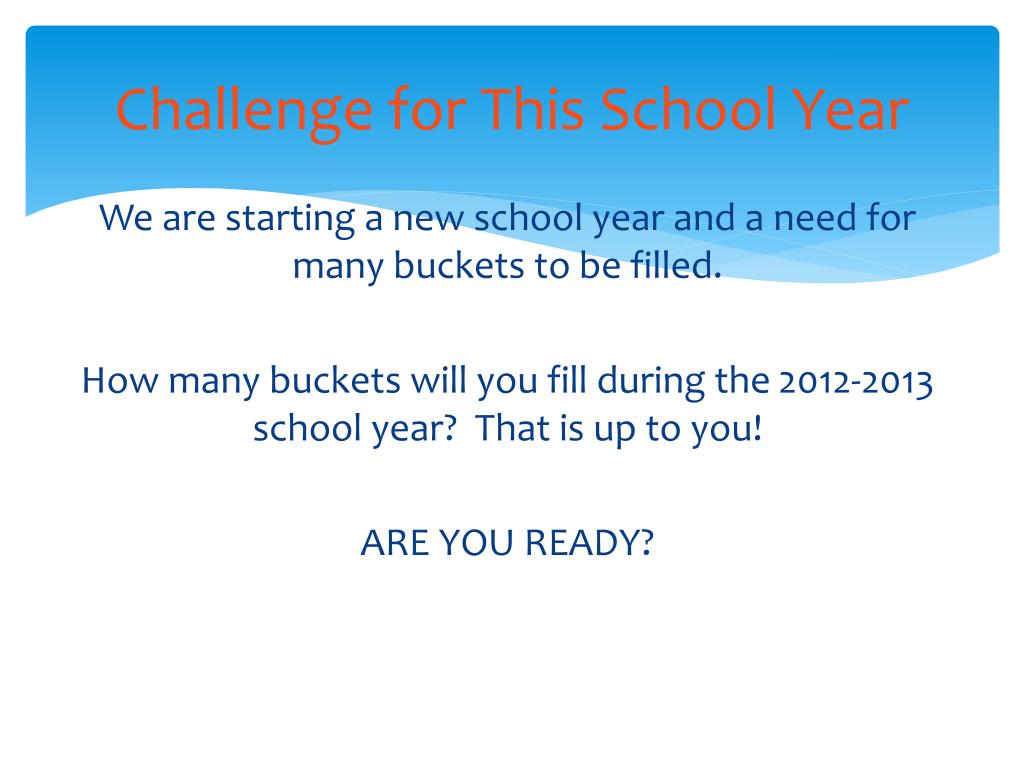 Challenge for This School Year

We are starting a new school year and a need for many buckets to be filled.

How many buckets will you fill during the 2012-2013 school year? That is up to you!

ARE YOU READY?